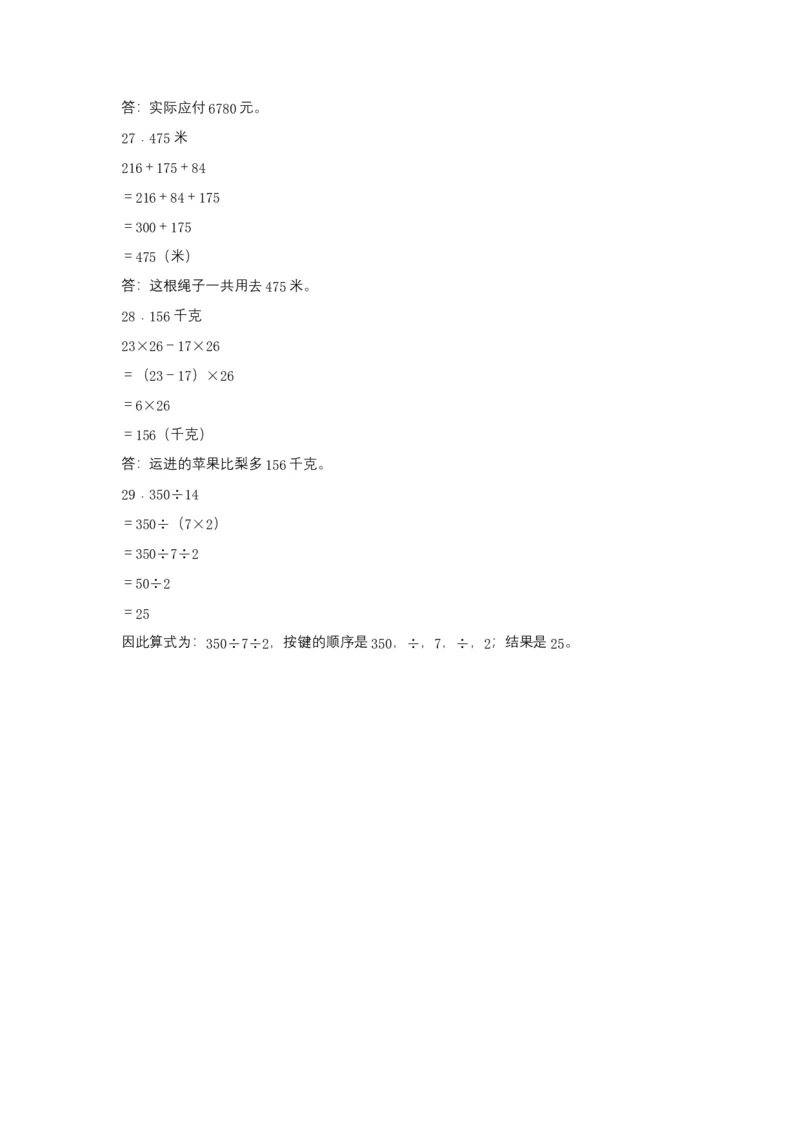 答：实际应付 6780 元。

27．475 米

$216+175+84$

$=216+84+175$

$=300+175$

$=475$（米）

答：这根绳子一共用去 475 米。

28．156 千克

$23\times26-17\times26$

$=(23-17)\times26$

$=6\times26$

$=156$（千克）

答：运进的苹果比梨多 156 千克。

29．$350\div14$

$=350\div(7\times2)$

$=350\div7\div2$

$=50\div2$

$=25$

因此算式为：$350\div7\div2$，按键的顺序是 350，÷，7，÷，2；结果是 25。